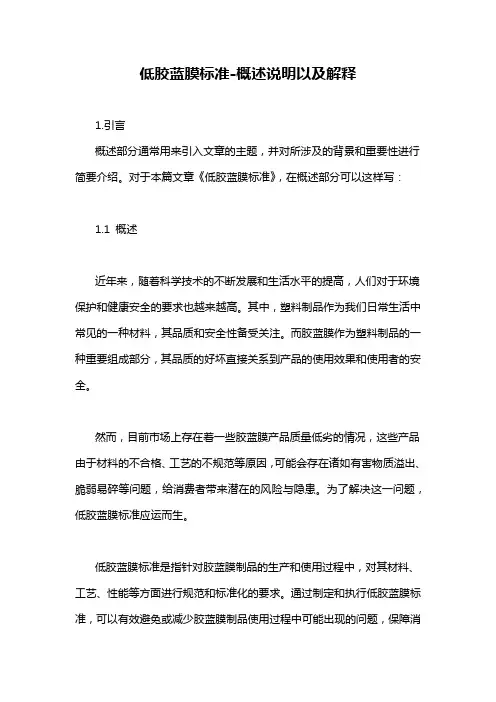 低胶蓝膜标准-概述说明以及解释

1.引言

概述部分通常用来引入文章的主题，并对所涉及的背景和重要性进行简要介绍。对于本篇文章《低胶蓝膜标准》，在概述部分可以这样写：

1.1 概述

近年来，随着科学技术的不断发展和生活水平的提高，人们对于环境保护和健康安全的要求也越来越高。其中，塑料制品作为我们日常生活中常见的一种材料，其品质和安全性备受关注。而胶蓝膜作为塑料制品的一种重要组成部分，其品质的好坏直接关系到产品的使用效果和使用者的安全。

然而，目前市场上存在着一些胶蓝膜产品质量低劣的情况，这些产品由于材料的不合格、工艺的不规范等原因，可能会存在诸如有害物质溢出、脆弱易碎等问题，给消费者带来潜在的风险与隐患。为了解决这一问题，低胶蓝膜标准应运而生。

低胶蓝膜标准是指针对胶蓝膜制品的生产和使用过程中，对其材料、工艺、性能等方面进行规范和标准化的要求。通过制定和执行低胶蓝膜标准，可以有效避免或减少胶蓝膜制品使用过程中可能出现的问题，保障消